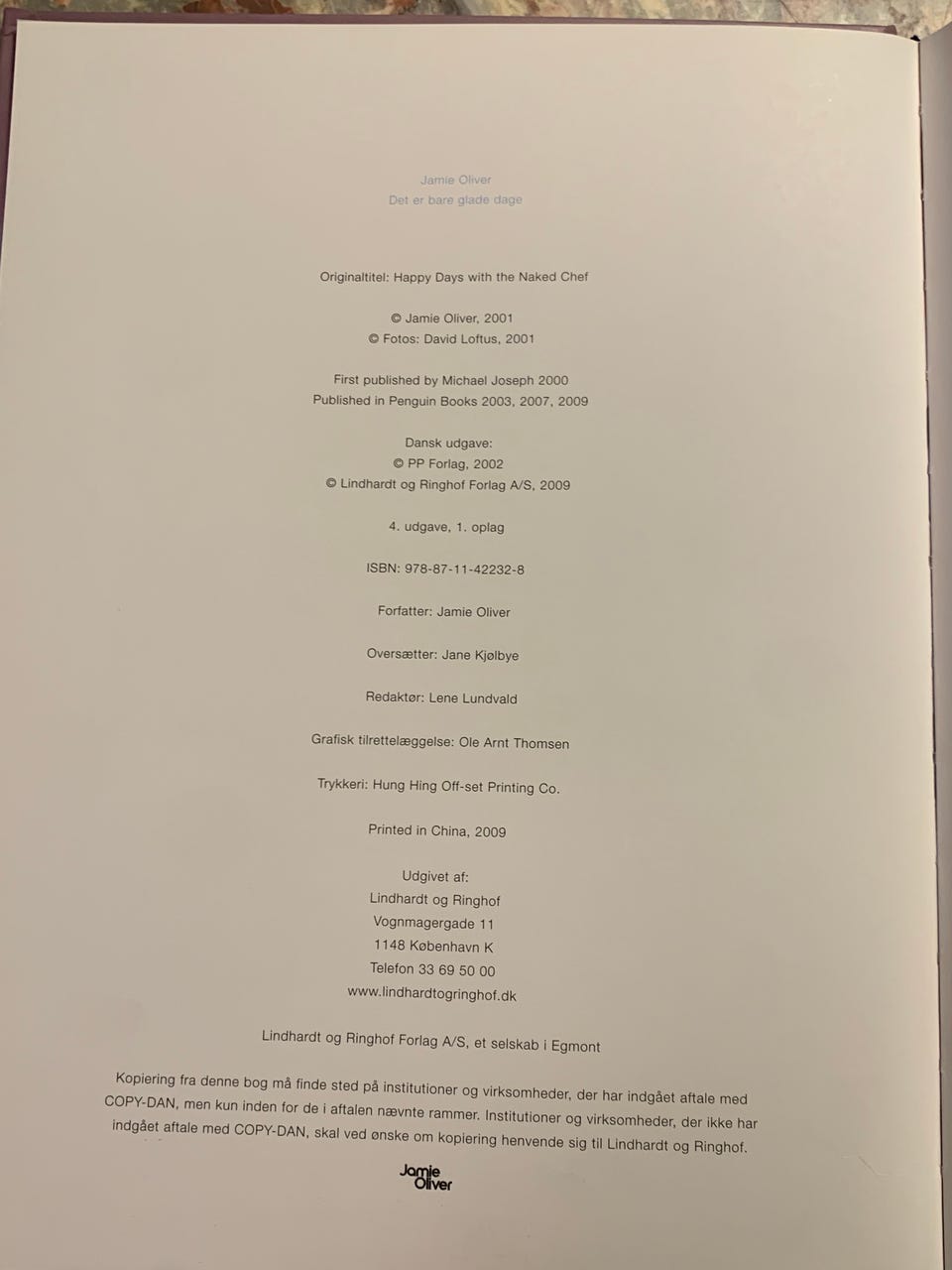 Jamie Oliver
Det er bare glade dage

Originaltitel: Happy Days with the Naked Chef

© Jamie Oliver, 2001
© Fotos: David Loftus, 2001

First published by Michael Joseph 2000
Published in Penguin Books 2003, 2007, 2009

Dansk udgave:
© PP Forlag, 2002
© Lindhardt og Ringhof Forlag A/S, 2009

4. udgave, 1. oplag

ISBN: 978-87-11-42232-8

Forfatter: Jamie Oliver

Oversætter: Jane Kjølbye

Redaktør: Lene Lundvald

Grafisk tilrettelæggelse: Ole Arnt Thomsen

Trykkeri: Hung Hing Off-set Printing Co.

Printed in China, 2009

Udgivet af:
Lindhardt og Ringhof
Vognmagergade 11
1148 København K
Telefon 33 69 50 00
www.lindhardtogringhof.dk

Lindhardt og Ringhof Forlag A/S, et selskab i Egmont

Kopiering fra denne bog må finde sted på institutioner og virksomheder, der har indgået aftale med COPY-DAN, men kun inden for de i aftalen nævnte rammer. Institutioner og virksomheder, der ikke har indgået aftale med COPY-DAN, skal ved ønske om kopiering henvende sig til Lindhardt og Ringhof.

Jamie Oliver